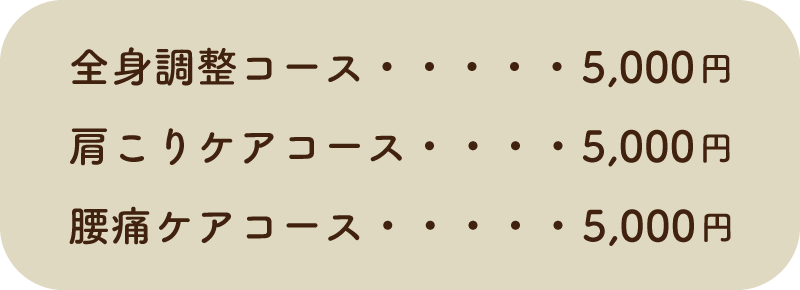 全身調整コース・・・・・5,000円

肩こりケアコース・・・・5,000円

腰痛ケアコース・・・・・5,000円